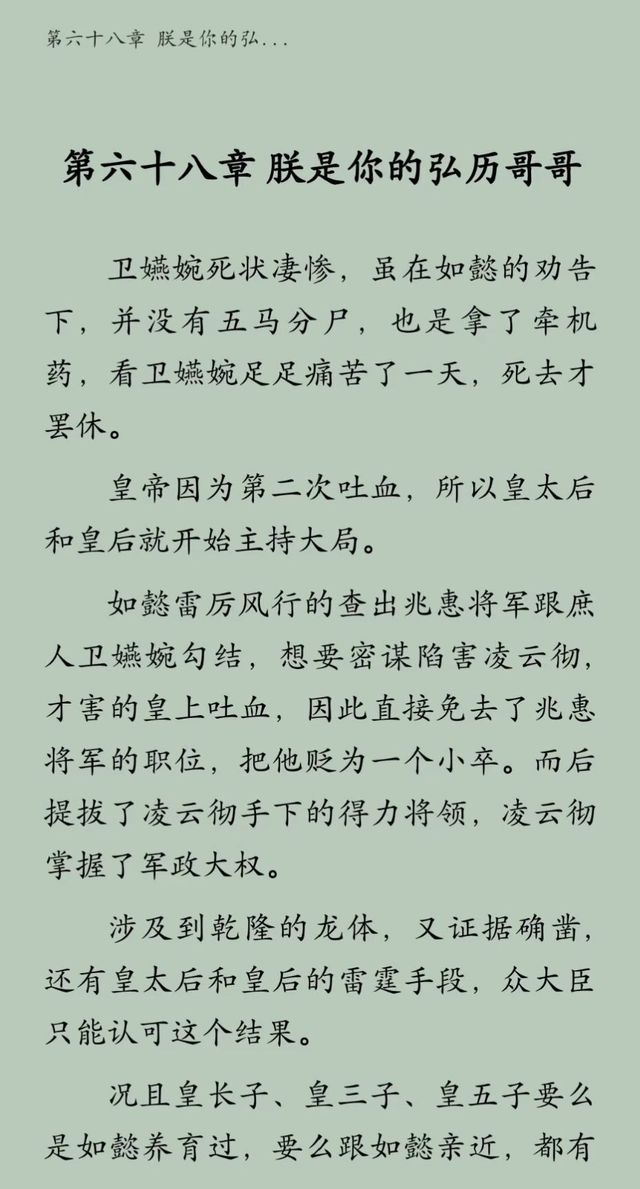 第六十八章 朕是你的弘...

第六十八章 朕是你的弘历哥哥

卫嬿婉死状凄惨，虽在如懿的劝告下，并没有五马分尸，也是拿了牵机药，看卫嬿婉足足痛苦了一天，死去才罢休。

皇帝因为第二次吐血，所以皇太后和皇后就开始主持大局。

如懿雷厉风行的查出兆惠将军跟庶人卫嬿婉勾结，想要密谋陷害凌云彻，才害的皇上吐血，因此直接免去了兆惠将军的职位，把他贬为一个小卒。而后提拔了凌云彻手下的得力将领，凌云彻掌握了军政大权。

涉及到乾隆的龙体，又证据确凿，还有皇太后和皇后的雷霆手段，众大臣只能认可这个结果。

况且皇长子、皇三子、皇五子要么是如懿养育过，要么跟如懿亲近，都有